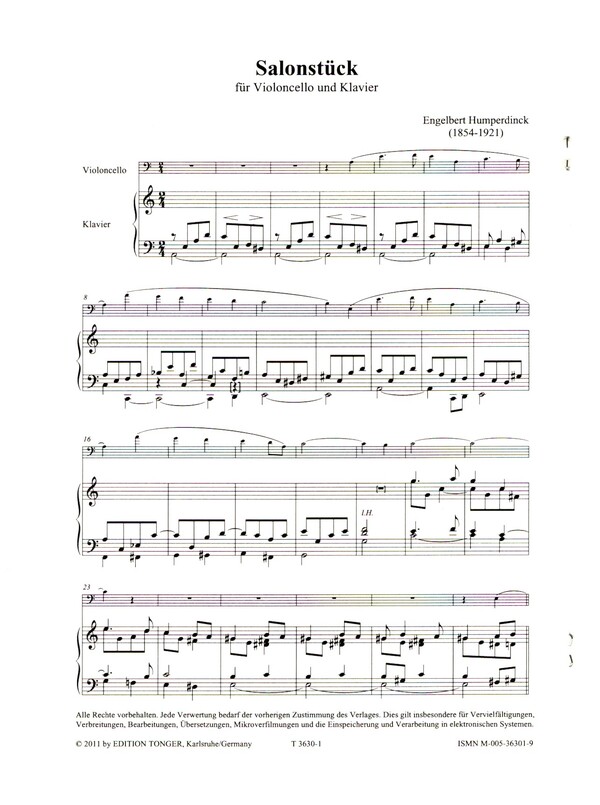 Salonstück

für Violoncello und Klavier

Engelbert Humperdinck
(1854-1921)

Violoncello

Klavier

8

16

l.H.

23

Alle Rechte vorbehalten. Jede Verwertung bedarf der vorherigen Zustimmung des Verlages. Dies gilt insbesondere für Vervielfältigungen, Verbreitungen, Bearbeitungen, Übersetzungen, Mikroverfilmungen und die Einspeicherung und Verarbeitung in elektronischen Systemen.

© 2011 by EDITION TONGER, Karlsruhe/Germany T 3630-1 ISMN M-005-36301-9